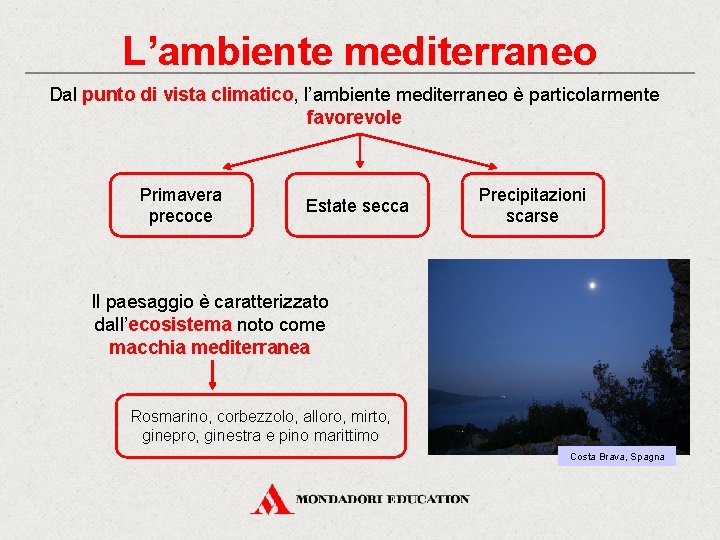 L’ambiente mediterraneo

Dal punto di vista climatico, l’ambiente mediterraneo è particolarmente favorevole

Primavera precoce

Estate secca

Precipitazioni scarse

Il paesaggio è caratterizzato dall’ecosistema noto come macchia mediterranea

Rosmarino, corbezzolo, alloro, mirto, ginepro, ginestra e pino marittimo

Costa Brava, Spagna

MONDADORI EDUCATION